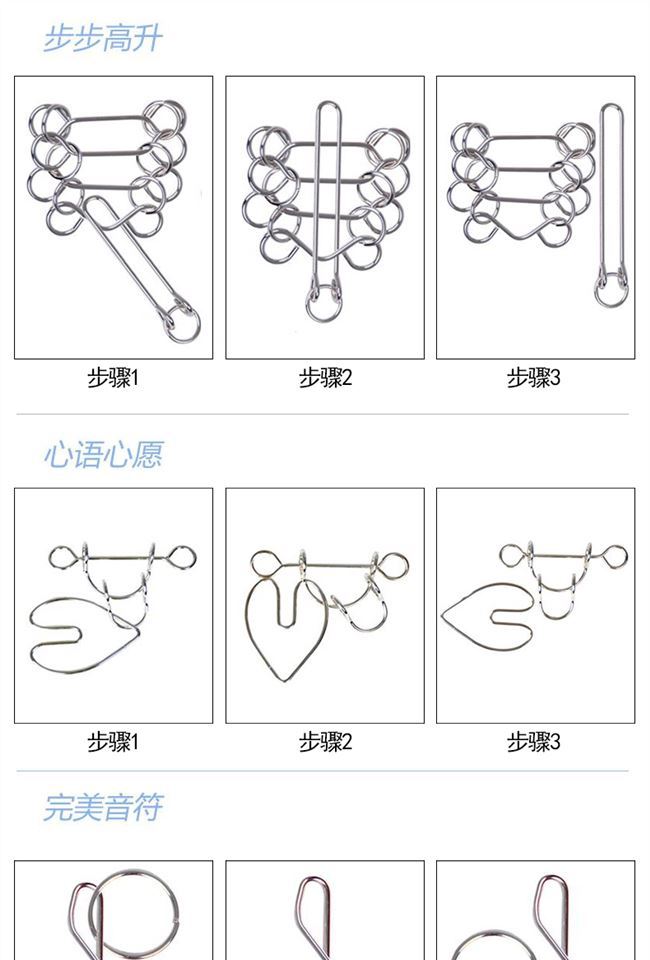 步步高升

步骤1

步骤2

步骤3

心语心愿

步骤1

步骤2

步骤3

完美音符